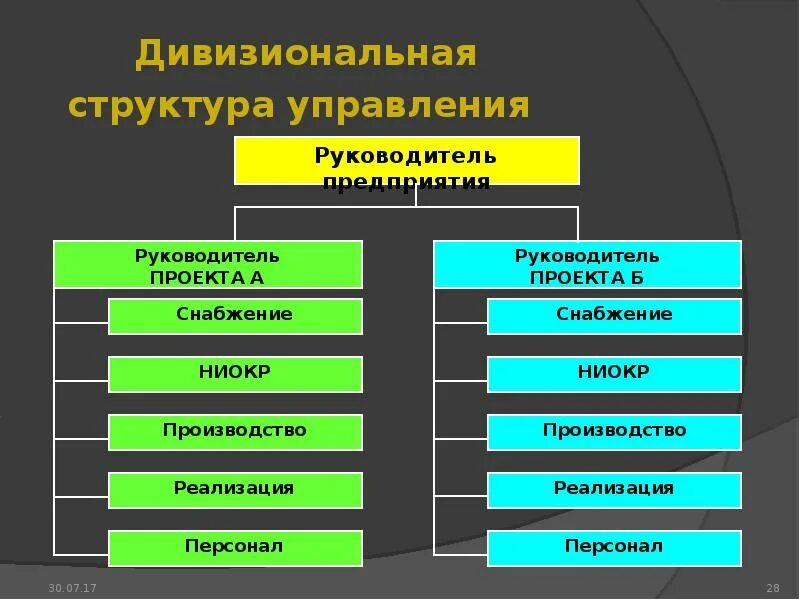 Дивизиональная структура управления

Руководитель предприятия

Руководитель ПРОЕКТА А

Снабжение

НИОКР

Производство

Реализация

Персонал

Руководитель ПРОЕКТА Б

Снабжение

НИОКР

Производство

Реализация

Персонал

30.07.17

28